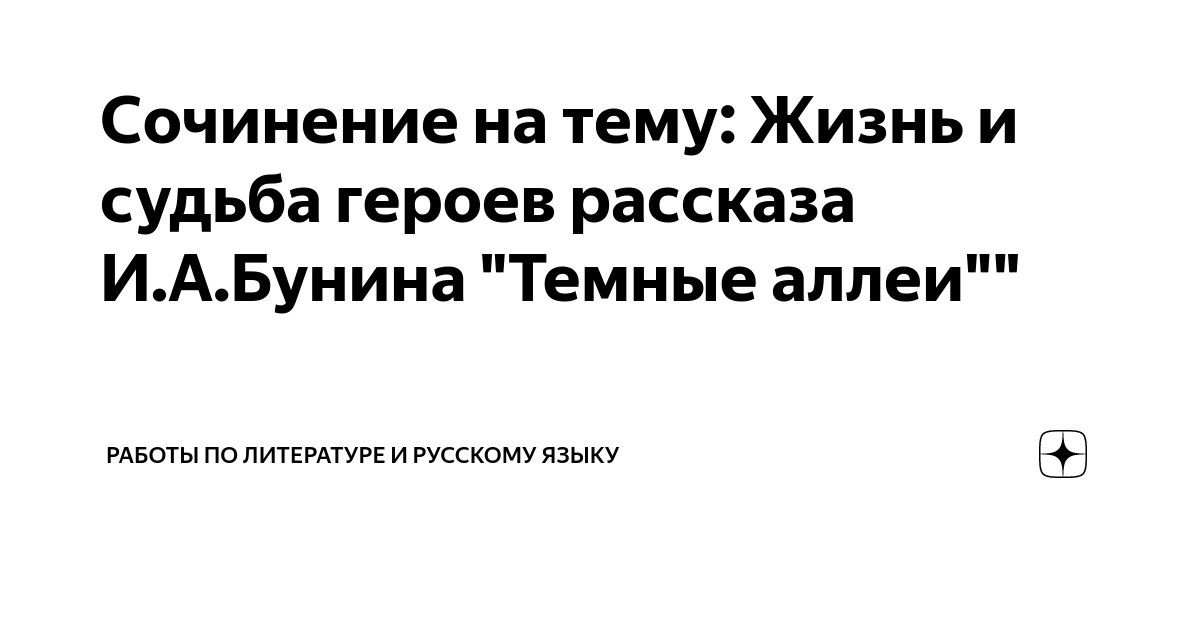 Сочинение на тему: Жизнь и судьба героев рассказа И.А.Бунина "Темные аллеи""

РАБОТЫ ПО ЛИТЕРАТУРЕ И РУССКОМУ ЯЗЫКУ